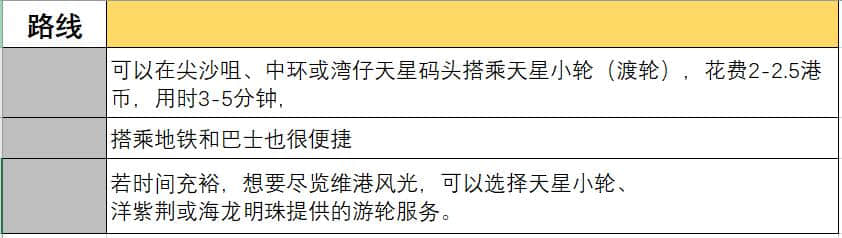 | 路线 | |
|---|---|
| | 可以在尖沙咀、中环或湾仔天星码头搭乘天星小轮（渡轮），花费2-2.5港币，用时3-5分钟, |
| | 搭乘地铁和巴士也很便捷 |
| | 若时间充裕，想要尽览维港风光，可以选择天星小轮、洋紫荆或海龙明珠提供的游轮服务。 |